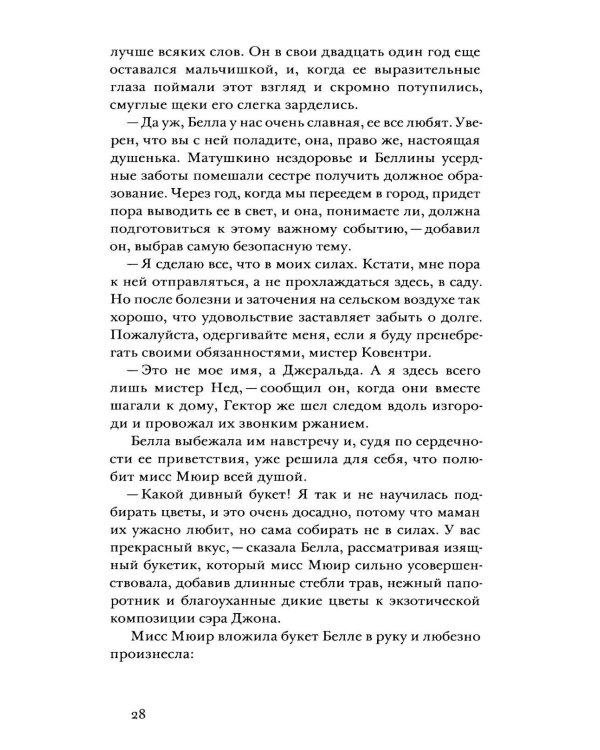 лучше всяких слов. Он в свои двадцать один год еще оставался мальчишкой, и, когда ее выразительные глаза поймали этот взгляд и скромно потупились, смуглые щеки его слегка зарделись.

— Да уж, Белла у нас очень славная, ее все любят. Уверен, что вы с ней поладите, она, право же, настоящая душенька. Матушкино нездоровье и Беллины усердные заботы помешали сестре получить должное образование. Через год, когда мы переедем в город, придет пора выводить ее в свет, и она, понимаете ли, должна подготовиться к этому важному событию, — добавил он, выбрав самую безопасную тему.

— Я сделаю все, что в моих силах. Кстати, мне пора к ней отправляться, а не прохлаждаться здесь, в саду. Но после болезни и заточения на сельском воздухе так хорошо, что удовольствие заставляет забыть о долге. Пожалуйста, одергивайте меня, если я буду пренебрегать своими обязанностями, мистер Ковентри.

— Это не мое имя, а Джеральда. А я здесь всего лишь мистер Нед, — сообщил он, когда они вместе шагали к дому, Гектор же шел следом вдоль изгороди и провожал их звонким ржанием.

Белла выбежала им навстречу и, судя по сердечности ее приветствия, уже решила для себя, что полюбит мисс Мюир всей душой.

— Какой дивный букет! Я так и не научилась подбирать цветы, и это очень досадно, потому что маман их ужасно любит, но сама собирать не в силах. У вас прекрасный вкус, — сказала Белла, рассматривая изящный букетик, который мисс Мюир сильно усовершенствовала, добавив длинные стебли трав, нежный папоротник и благоуханные дикие цветы к экзотической композиции сэра Джона.

Мисс Мюир вложила букет Белле в руку и любезно произнесла:

28